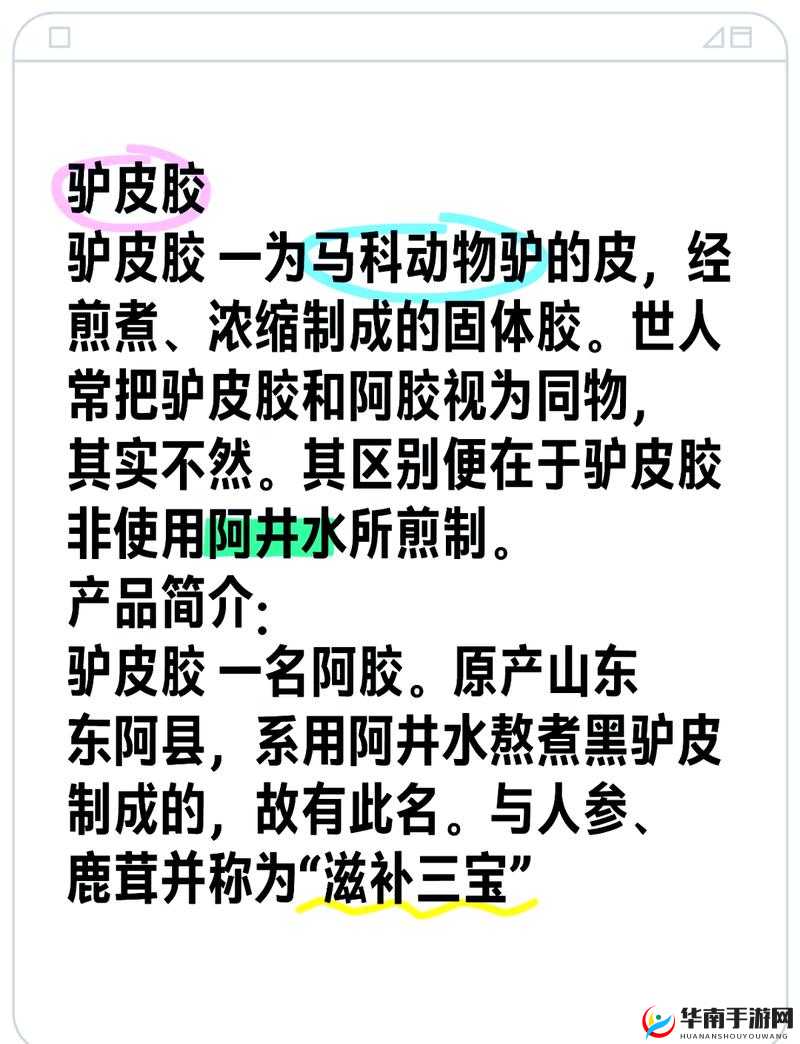 驴皮胶
驴皮胶 一为马科动物驴的皮，经煎煮、浓缩制成的固体胶。世人常把驴皮胶和阿胶视为同物，其实不然。其区别便在于驴皮胶非使用阿井水所煎制。
产品简介：
驴皮胶 一名阿胶。原产山东东阿县，系用阿井水熬煮黑驴皮制成的，故有此名。与人参、鹿茸并称为“滋补三宝”

华南手游网
HUANANSHOUYOUWANG